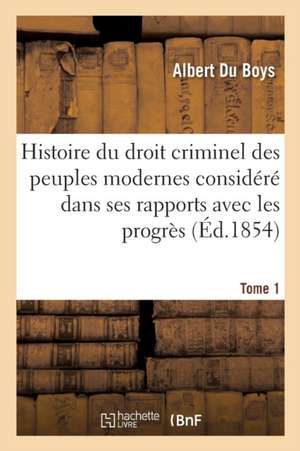 Albert Du Boys

Histoire du droit criminel des peuples modernes considéré dans ses rapports avec les progrès (Éd.1854)

Tome 1

hachette LIVRE (BnF